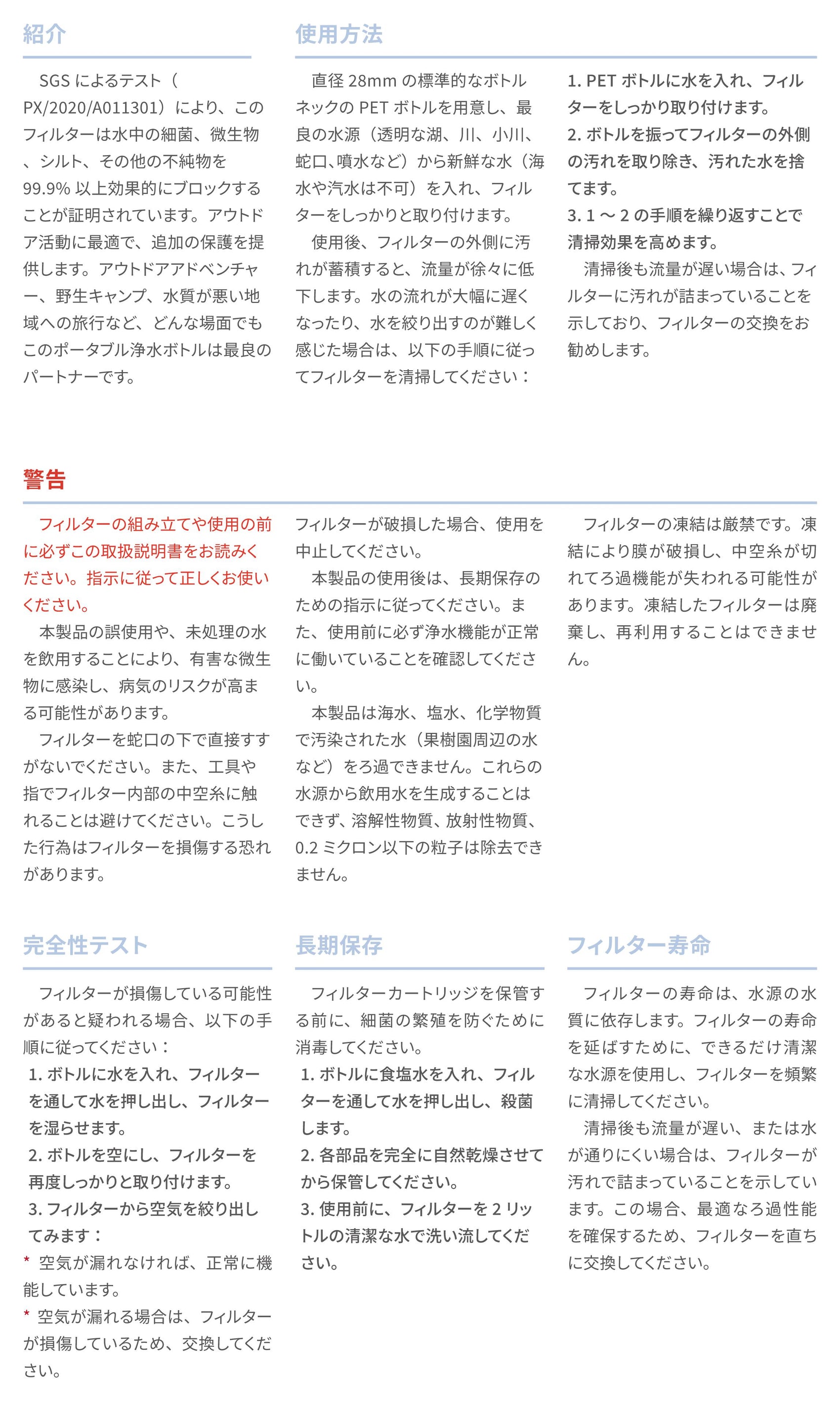 紹介

SGS によるテスト（PX/2020/A011301）により、このフィルターは水中の細菌、微生物、シルト、その他の不純物を99.9% 以上効果的にブロックすることが証明されています。アウトドア活動に最適で、追加の保護を提供します。アウトドアアドベンチャー、野生キャンプ、水質が悪い地域への旅行など、どんな場面でもこのポータブル浄水ボトルは最良のパートナーです。

使用方法

直径 28mm の標準的なボトルネックの PET ボトルを用意し、最良の水源（透明な湖、川、小川、蛇口､噴水など）から新鮮な水（海水や汽水は不可）を入れ、フィルターをしっかりと取り付けます。

使用後、フィルターの外側に汚れが蓄積すると、流量が徐々に低下します。水の流れが大幅に遅くなったり、水を絞り出すのが難しく感じた場合は、以下の手順に従ってフィルターを清掃してください：

1. PET ボトルに水を入れ、フィルターをしっかり取り付けます。
2. ボトルを振ってフィルターの外側の汚れを取り除き、汚れた水を捨てます。
3. 1 ～ 2 の手順を繰り返すことで清掃効果を高めます。

清掃後も流量が遅い場合は、フィルターに汚れが詰まっていることを示しており、フィルターの交換をお勧めします。

警告

フィルターの組み立てや使用の前に必ずこの取扱説明書をお読みください。指示に従って正しくお使いください。

本製品の誤使用や、未処理の水を飲用することにより、有害な微生物に感染し、病気のリスクが高まる可能性があります。

フィルターを蛇口の下で直接すすがないでください。また、工具や指でフィルター内部の中空糸に触れることは避けてください。こうした行為はフィルターを損傷する恐れがあります。

フィルターが破損した場合、使用を中止してください。

本製品の使用後は、長期保存のための指示に従ってください。また、使用前に必ず浄水機能が正常に働いていることを確認してください。

本製品は海水、塩水、化学物質で汚染された水（果樹園周辺の水など）をろ過できません。これらの水源から飲用水を生成することはできず、溶解性物質、放射性物質、0.2 ミクロン以下の粒子は除去できません。

フィルターの凍結は厳禁です。凍結により膜が破損し、中空糸が切れてろ過機能が失われる可能性があります。凍結したフィルターは廃棄し、再利用することはできません。

完全性テスト

フィルターが損傷している可能性があると疑われる場合、以下の手順に従ってください：
1. ボトルに水を入れ、フィルターを通して水を押し出し、フィルターを湿らせます。
2. ボトルを空にし、フィルターを再度しっかりと取り付けます。
3. フィルターから空気を絞り出してみます：
* 空気が漏れなければ、正常に機能しています。
* 空気が漏れる場合は、フィルターが損傷しているため、交換してください。

長期保存

フィルターカートリッジを保管する前に、細菌の繁殖を防ぐために消毒してください。
1. ボトルに食塩水を入れ、フィルターを通して水を押し出し、殺菌します。
2. 各部品を完全に自然乾燥させてから保管してください。
3. 使用前に、フィルターを 2 リットルの清潔な水で洗い流してください。

フィルター寿命

フィルターの寿命は、水源の水質に依存します。フィルターの寿命を延ばすために、できるだけ清潔な水源を使用し、フィルターを頻繁に清掃してください。

清掃後も流量が遅い、または水が通りにくい場合は、フィルターが汚れで詰まっていることを示しています。この場合、最適なろ過性能を確保するため、フィルターを直ちに交換してください。